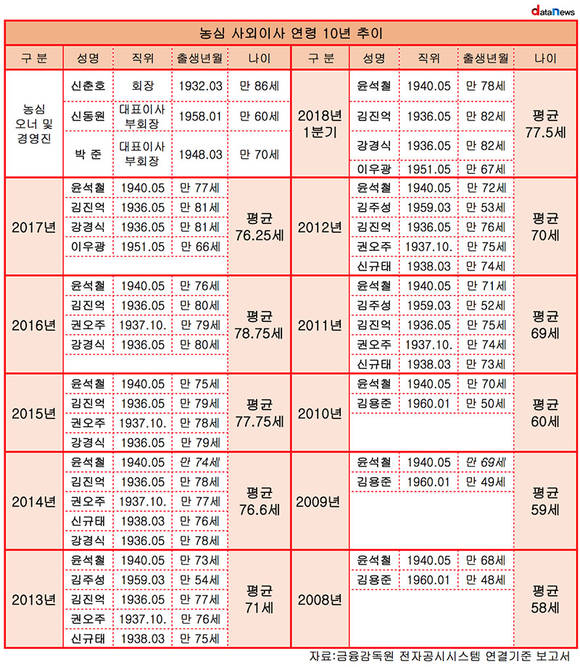 dataNews

농심 사외이사 연령 10년 추이

| 구 분 | 성명 | 직위 | 출생년월 | 나이 | 구 분 | 성명 | 직위 | 출생년월 | 나이 |
|---|---|---|---|---|---|---|---|---|---|
| 농심 오너 및 경영진 | 신춘호 | 회장 | 1932.03 | 만 86세 | 2018년 1분기 | 윤석철 | 1940.05 | 만 78세 | 평균 77.5세 |
| | 신동원 | 대표이사 부회장 | 1958.01 | 만 60세 | | 김진억 | 1936.05 | 만 82세 | |
| | 박 준 | 대표이사 부회장 | 1948.03 | 만 70세 | | 강경식 | 1936.05 | 만 82세 | |
| | | | | | | 이우광 | 1951.05 | 만 67세 | |
| 2017년 | 윤석철 | 1940.05 | 만 77세 | 평균 76.25세 | 2012년 | 윤석철 | 1940.05 | 만 72세 | 평균 70세 |
| | 김진억 | 1936.05 | 만 81세 | | | 김주성 | 1959.03 | 만 53세 | |
| | 강경식 | 1936.05 | 만 81세 | | | 김진억 | 1936.05 | 만 76세 | |
| | 이우광 | 1951.05 | 만 66세 | | | 권오주 | 1937.10. | 만 75세 | |
| | | | | | | 신규태 | 1938.03 | 만 74세 | |
| 2016년 | 윤석철 | 1940.05 | 만 76세 | 평균 78.75세 | 2011년 | 윤석철 | 1940.05 | 만 71세 | 평균 69세 |
| | 김진억 | 1936.05 | 만 80세 | | | 김주성 | 1959.03 | 만 52세 | |
| | 권오주 | 1937.10. | 만 79세 | | | 김진억 | 1936.05 | 만 75세 | |
| | 강경식 | 1936.05 | 만 80세 | | | 권오주 | 1937.10. | 만 74세 | |
| | | | | | | 신규태 | 1938.03 | 만 73세 | |
| 2015년 | 윤석철 | 1940.05 | 만 75세 | 평균 77.75세 | 2010년 | 윤석철 | 1940.05 | 만 70세 | 평균 60세 |
| | 김진억 | 1936.05 | 만 79세 | | | 김용준 | 1960.01 | 만 50세 | |
| | 권오주 | 1937.10. | 만 78세 | | | | | | |
| | 강경식 | 1936.05 | 만 79세 | | | | | | |
| 2014년 | 윤석철 | 1940.05 | 만 74세 | 평균 76.6세 | 2009년 | 윤석철 | 1940.05 | 만 69세 | 평균 59세 |
| | 김진억 | 1936.05 | 만 78세 | | | 김용준 | 1960.01 | 만 49세 | |
| | 권오주 | 1937.10. | 만 77세 | | | | | | |
| | 신규태 | 1938.03 | 만 76세 | | | | | | |
| | 강경식 | 1936.05 | 만 78세 | | | | | | |
| 2013년 | 윤석철 | 1940.05 | 만 73세 | 평균 71세 | 2008년 | 윤석철 | 1940.05 | 만 68세 | 평균 58세 |
| | 김주성 | 1959.03 | 만 54세 | | | 김용준 | 1960.01 | 만 48세 | |
| | 김진억 | 1936.05 | 만 77세 | | | | | | |
| | 권오주 | 1937.10. | 만 76세 | | | | | | |
| | 신규태 | 1938.03 | 만 75세 | | | | | | |

자료:금융감독원 전자공시시스템 연결기준 보고서